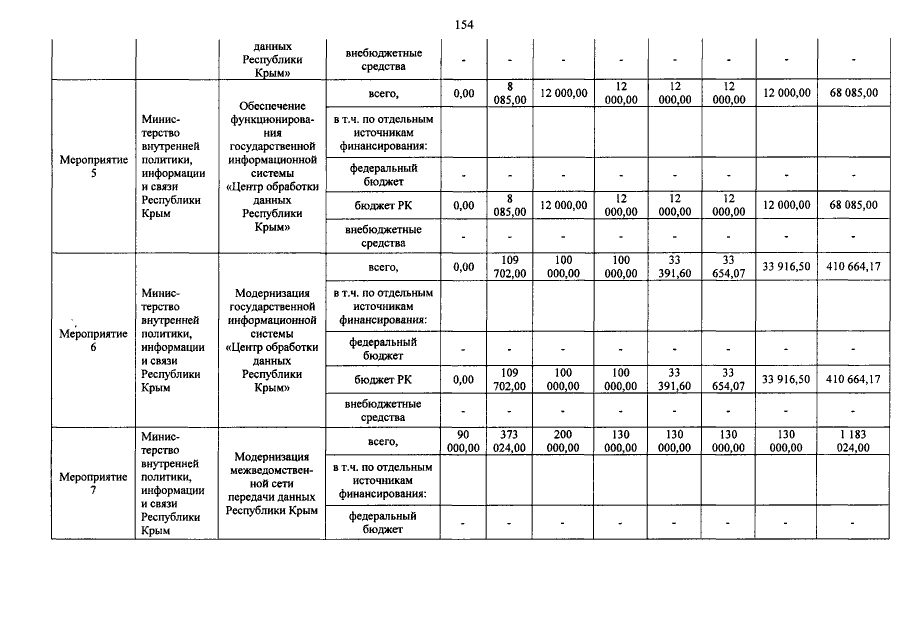 154

|  |  | данных Республики Крым» | внебюджетные средства | - | - | - | - | - | - | - | - |
|---|---|---|---|---|---|---|---|---|---|---|---|
| Мероприятие 5 | Министерство внутренней политики, информации и связи Республики Крым | Обеспечение функционирования государственной информационной системы «Центр обработки данных Республики Крым» | всего, | 0,00 | 8 085,00 | 12 000,00 | 12 000,00 | 12 000,00 | 12 000,00 | 12 000,00 | 68 085,00 |
|  |  |  | в т.ч. по отдельным источникам финансирования: |  |  |  |  |  |  |  |  |
|  |  |  | федеральный бюджет | - | - | - | - | - | - | - | - |
|  |  |  | бюджет РК | 0,00 | 8 085,00 | 12 000,00 | 12 000,00 | 12 000,00 | 12 000,00 | 12 000,00 | 68 085,00 |
|  |  |  | внебюджетные средства | - | - | - | - | - | - | - | - |
| Мероприятие 6 | Министерство внутренней политики, информации и связи Республики Крым | Модернизация государственной информационной системы «Центр обработки данных Республики Крым» | всего, | 0,00 | 109 702,00 | 100 000,00 | 100 000,00 | 33 391,60 | 33 654,07 | 33 916,50 | 410 664,17 |
|  |  |  | в т.ч. по отдельным источникам финансирования: |  |  |  |  |  |  |  |  |
|  |  |  | федеральный бюджет | - | - | - | - | - | - | - | - |
|  |  |  | бюджет РК | 0,00 | 109 702,00 | 100 000,00 | 100 000,00 | 33 391,60 | 33 654,07 | 33 916,50 | 410 664,17 |
|  |  |  | внебюджетные средства | - | - | - | - | - | - | - | - |
| Мероприятие 7 | Министерство внутренней политики, информации и связи Республики Крым | Модернизация межведомственной сети передачи данных Республики Крым | всего, | 90 000,00 | 373 024,00 | 200 000,00 | 130 000,00 | 130 000,00 | 130 000,00 | 130 000,00 | 1 183 024,00 |
|  |  |  | в т.ч. по отдельным источникам финансирования: |  |  |  |  |  |  |  |  |
|  |  |  | федеральный бюджет | - | - | - | - | - | - | - | - |